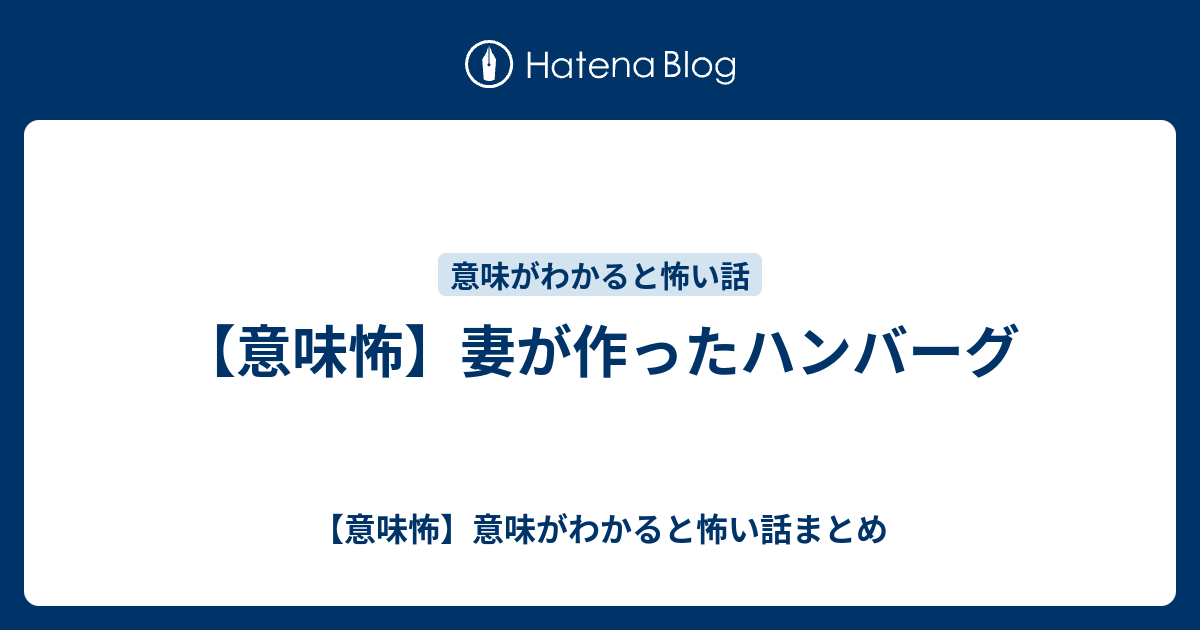 Hatena Blog

意味がわかると怖い話

【意味怖】妻が作ったハンバーグ

【意味怖】意味がわかると怖い話まとめ